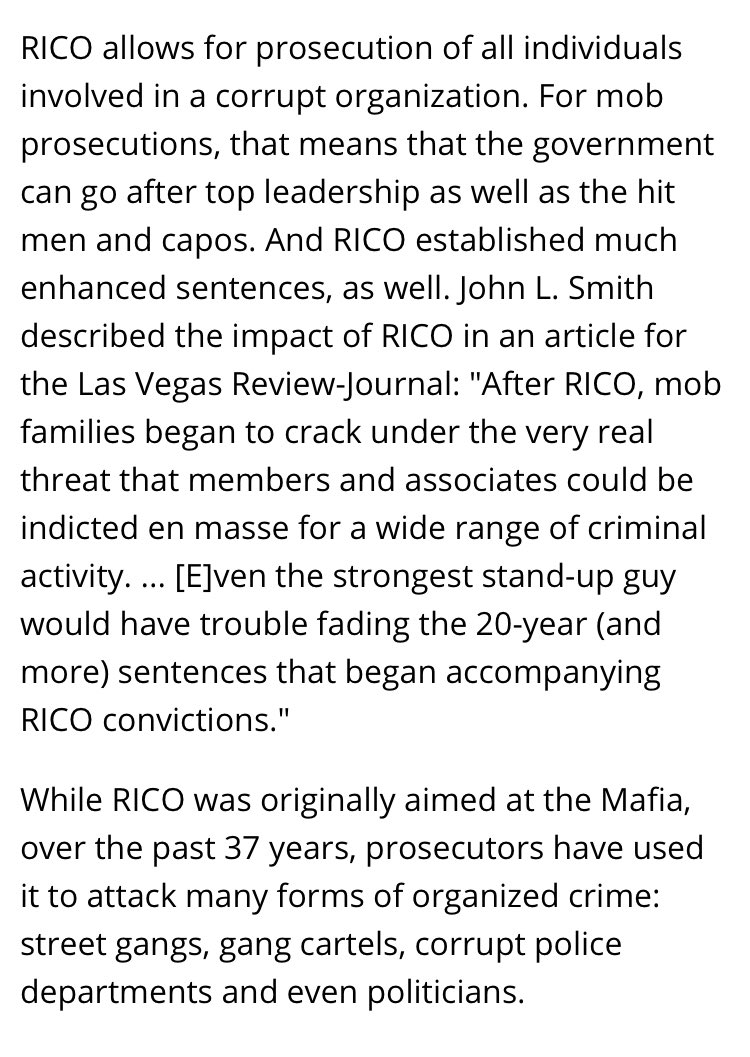 RICO allows for prosecution of all individuals involved in a corrupt organization. For mob prosecutions, that means that the government can go after top leadership as well as the hit men and capos. And RICO established much enhanced sentences, as well. John L. Smith described the impact of RICO in an article for the Las Vegas Review-Journal: "After RICO, mob families began to crack under the very real threat that members and associates could be indicted en masse for a wide range of criminal activity. ... [E]ven the strongest stand-up guy would have trouble fading the 20-year (and more) sentences that began accompanying RICO convictions."

While RICO was originally aimed at the Mafia, over the past 37 years, prosecutors have used it to attack many forms of organized crime: street gangs, gang cartels, corrupt police departments and even politicians.